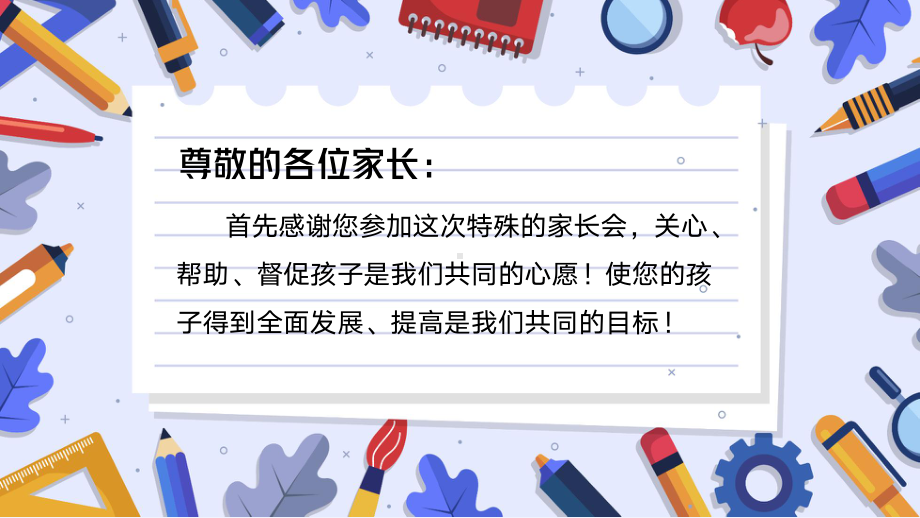 尊敬的各位家长：

首先感谢您参加这次特殊的家长会，关心、帮助、督促孩子是我们共同的心愿！使您的孩子得到全面发展、提高是我们共同的目标！